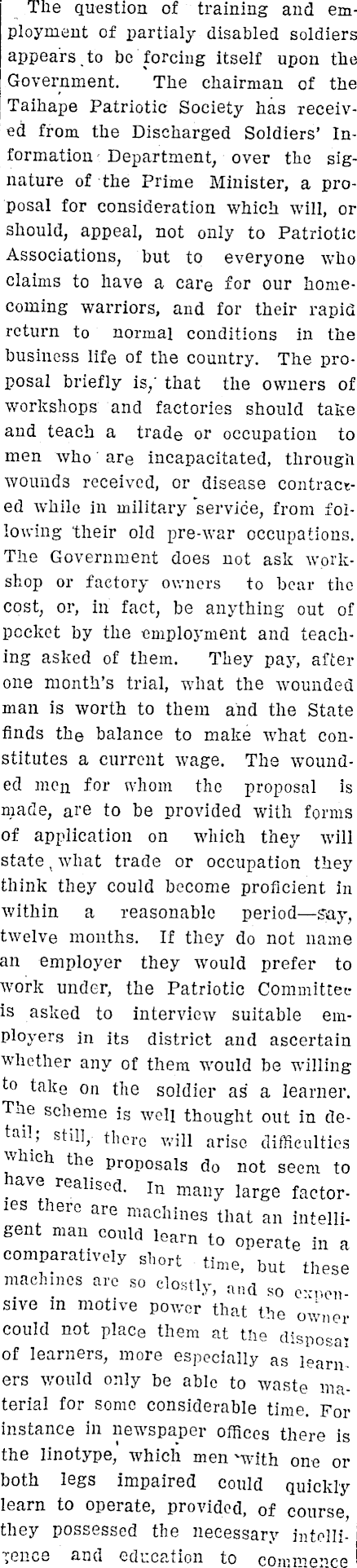 The question of training and employment of partialy disabled soldiers appears to be forcing itself upon the Government. The chairman of the Taihape Patriotic Society has received from the Discharged Soldiers' Information Department, over the signature of the Prime Minister, a proposal for consideration which will, or should, appeal, not only to Patriotic Associations, but to everyone who claims to have a care for our homecoming warriors, and for their rapid return to normal conditions in the business life of the country. The proposal briefly is, that the owners of workshops and factories should take and teach a trade or occupation to men who are incapacitated, through wounds received, or disease contracted while in military service, from following their old pre-war occupations. The Government does not ask workshop or factory owners to bear the cost, or, in fact, be anything out of pocket by the employment and teaching asked of them. They pay, after one month's trial, what the wounded man is worth to them and the State finds the balance to make what constitutes a current wage. The wounded men for whom the proposal is made, are to be provided with forms of application on which they will state what trade or occupation they think they could become proficient in within a reasonable period—say, twelve months. If they do not name an employer they would prefer to work under, the Patriotic Committee is asked to interview suitable employers in its district and ascertain whether any of them would be willing to take on the soldier as a learner. The scheme is well thought out in detail; still, there will arise difficulties which the proposals do not seem to have realised. In many large factories there are machines that an intelligent man could learn to operate in a comparatively short time, but these machines are so clostly, and so expensive in motive power that the owner could not place them at the disposal of learners, more especially as learners would only be able to waste material for some considerable time. For instance in newspaper offices there is the linotype, which men with one or both legs impaired could quickly learn to operate, provided, of course, they possessed the necessary intelligence and education to commence